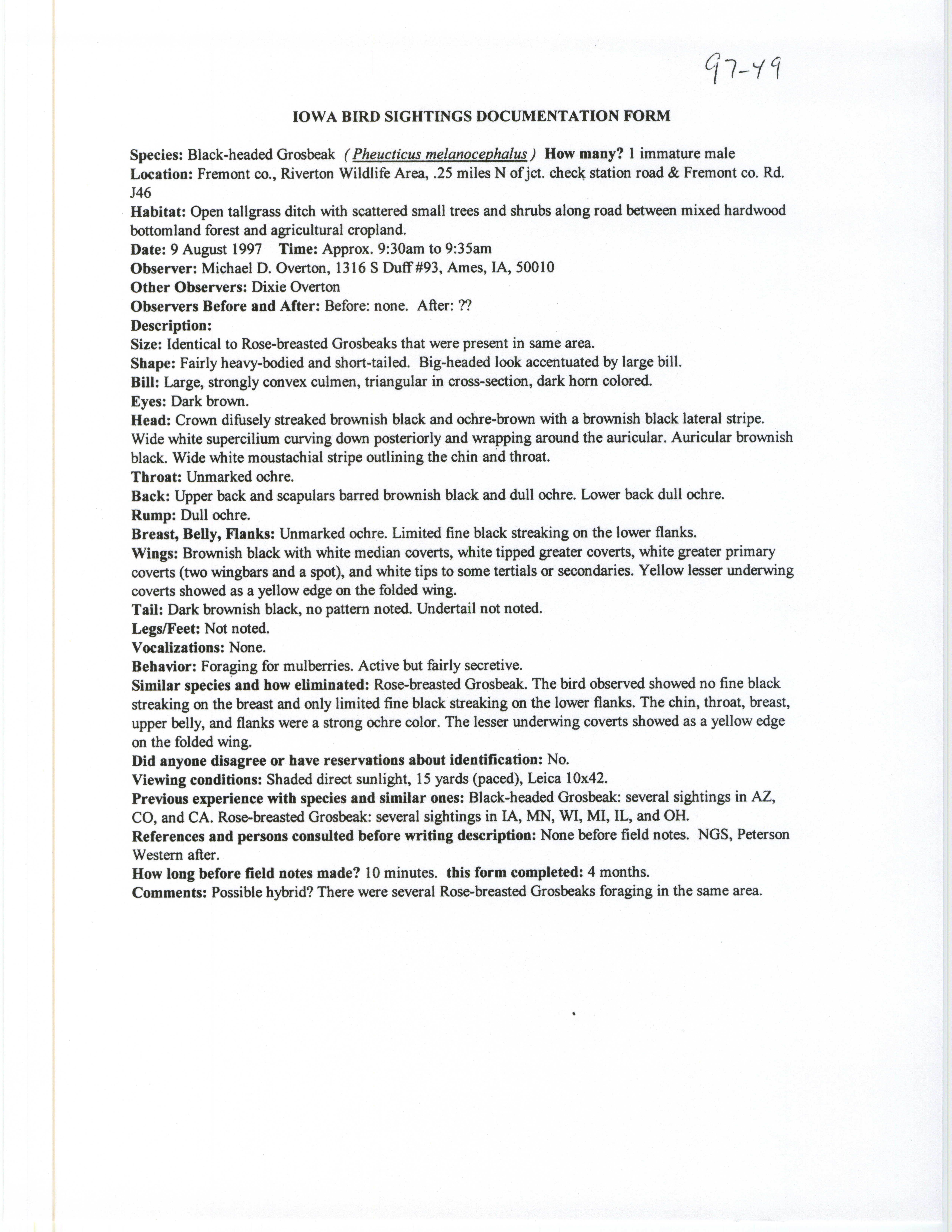 97-49

IOWA BIRD SIGHTINGS DOCUMENTATION FORM

Species: Black-headed Grosbeak (Pheucticus melanocephalus) How many? 1 immature male
Location: Fremont co., Riverton Wildlife Area, .25 miles N of jct. check station road & Fremont co. Rd. J46
Habitat: Open tallgrass ditch with scattered small trees and shrubs along road between mixed hardwood bottomland forest and agricultural cropland.
Date: 9 August 1997 Time: Approx. 9:30am to 9:35am
Observer: Michael D. Overton, 1316 S Duff #93, Ames, IA, 50010
Other Observers: Dixie Overton
Observers Before and After: Before: none. After: ??
Description:
Size: Identical to Rose-breasted Grosbeaks that were present in same area.
Shape: Fairly heavy-bodied and short-tailed. Big-headed look accentuated by large bill.
Bill: Large, strongly convex culmen, triangular in cross-section, dark horn colored.
Eyes: Dark brown.
Head: Crown difusely streaked brownish black and ochre-brown with a brownish black lateral stripe. Wide white supercilium curving down posteriorly and wrapping around the auricular. Auricular brownish black. Wide white moustachial stripe outlining the chin and throat.
Throat: Unmarked ochre.
Back: Upper back and scapulars barred brownish black and dull ochre. Lower back dull ochre.
Rump: Dull ochre.
Breast, Belly, Flanks: Unmarked ochre. Limited fine black streaking on the lower flanks.
Wings: Brownish black with white median coverts, white tipped greater coverts, white greater primary coverts (two wingbars and a spot), and white tips to some tertials or secondaries. Yellow lesser underwing coverts showed as a yellow edge on the folded wing.
Tail: Dark brownish black, no pattern noted. Undertail not noted.
Legs/Feet: Not noted.
Vocalizations: None.
Behavior: Foraging for mulberries. Active but fairly secretive.
Similar species and how eliminated: Rose-breasted Grosbeak. The bird observed showed no fine black streaking on the breast and only limited fine black streaking on the lower flanks. The chin, throat, breast, upper belly, and flanks were a strong ochre color. The lesser underwing coverts showed as a yellow edge on the folded wing.
Did anyone disagree or have reservations about identification: No.
Viewing conditions: Shaded direct sunlight, 15 yards (paced), Leica 10x42.
Previous experience with species and similar ones: Black-headed Grosbeak: several sightings in AZ, CO, and CA. Rose-breasted Grosbeak: several sightings in IA, MN, WI, MI, IL, and OH.
References and persons consulted before writing description: None before field notes. NGS, Peterson Western after.
How long before field notes made? 10 minutes. this form completed: 4 months.
Comments: Possible hybrid? There were several Rose-breasted Grosbeaks foraging in the same area.